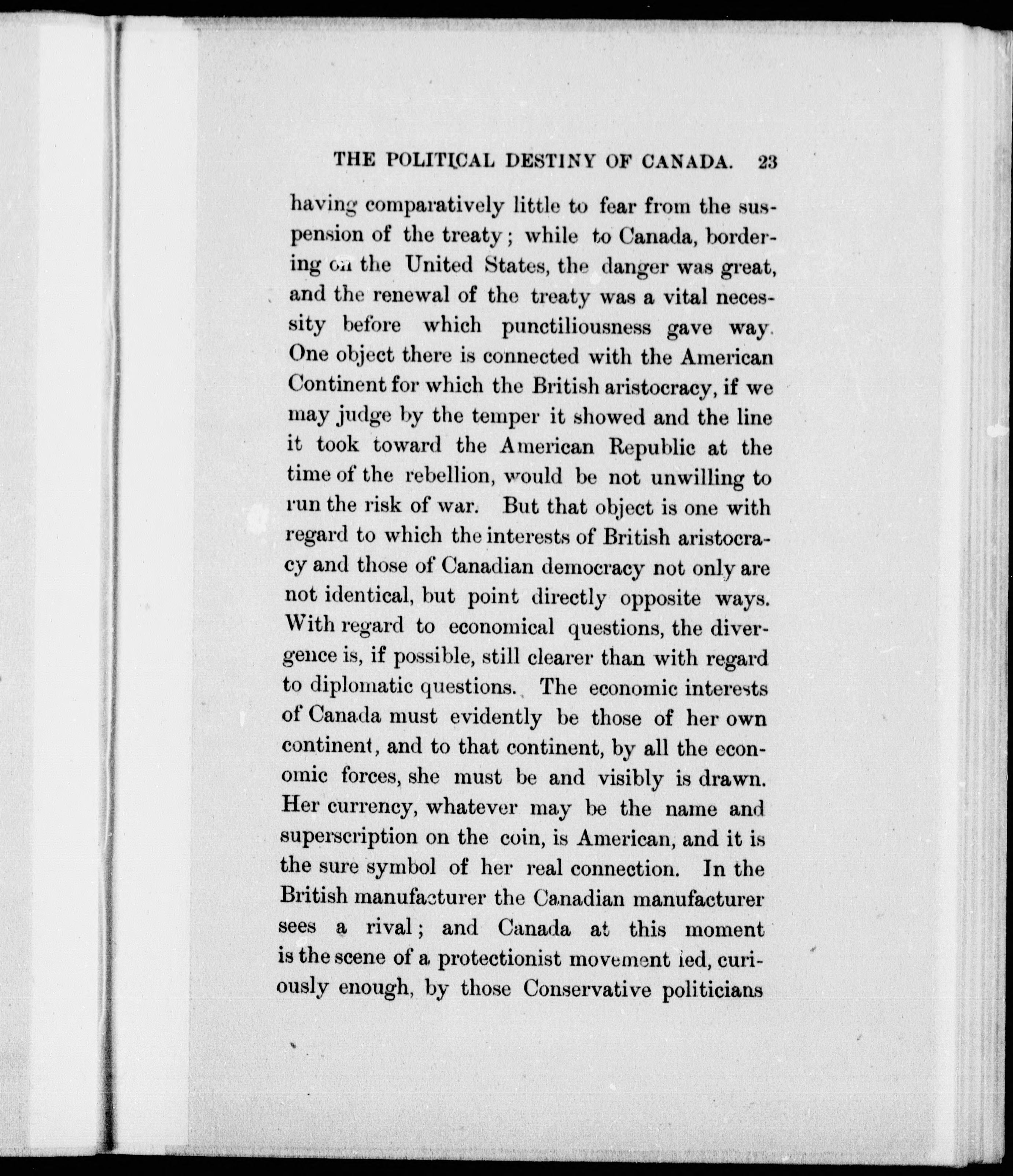 THE POLITICAL DESTINY OF CANADA. 23

having comparatively little to fear from the suspension of the treaty; while to Canada, bordering on the United States, the danger was great, and the renewal of the treaty was a vital necessity before which punctiliousness gave way. One object there is connected with the American Continent for which the British aristocracy, if we may judge by the temper it showed and the line it took toward the American Republic at the time of the rebellion, would be not unwilling to run the risk of war. But that object is one with regard to which the interests of British aristocracy and those of Canadian democracy not only are not identical, but point directly opposite ways. With regard to economical questions, the divergence is, if possible, still clearer than with regard to diplomatic questions. The economic interests of Canada must evidently be those of her own continent, and to that continent, by all the economic forces, she must be and visibly is drawn. Her currency, whatever may be the name and superscription on the coin, is American, and it is the sure symbol of her real connection. In the British manufacturer the Canadian manufacturer sees a rival; and Canada at this moment is the scene of a protectionist movement led, curiously enough, by those Conservative politicians